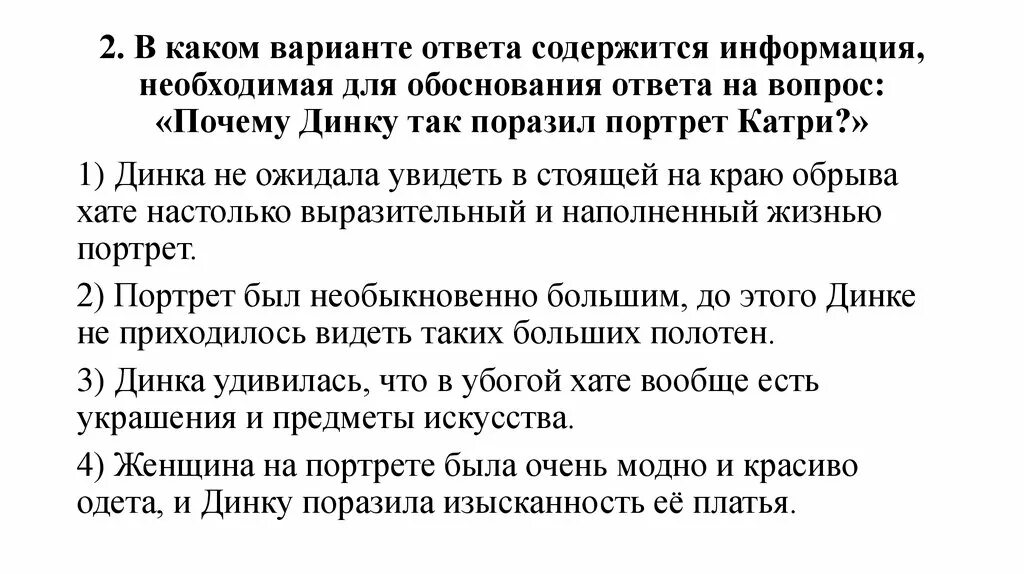 2. В каком варианте ответа содержится информация, необходимая для обоснования ответа на вопрос: «Почему Динку так поразил портрет Катри?»

1) Динка не ожидала увидеть в стоящей на краю обрыва хате настолько выразительный и наполненный жизнью портрет.

2) Портрет был необыкновенно большим, до этого Динке не приходилось видеть таких больших полотен.

3) Динка удивилась, что в убогой хате вообще есть украшения и предметы искусства.

4) Женщина на портрете была очень модно и красиво одета, и Динку поразила изысканность её платья.